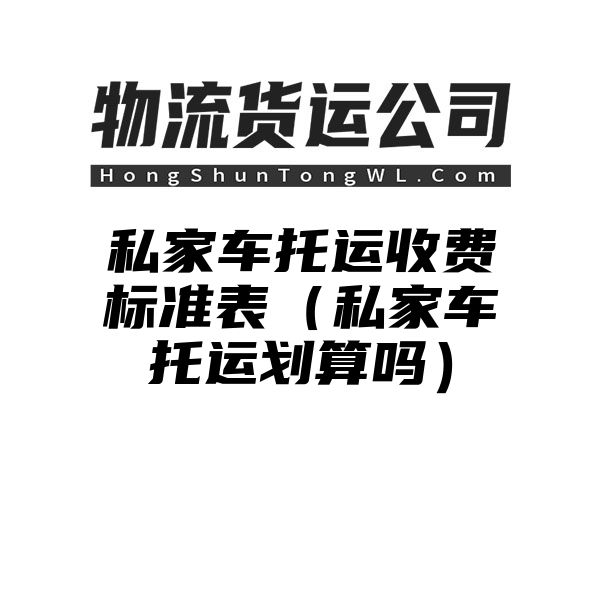 物流货运公司

HongShunTongWL.Com

私家车托运收费标准表（私家车托运划算吗）